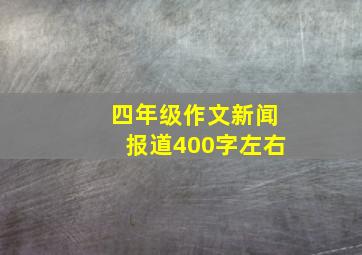 四年级作文新闻报道400字左右